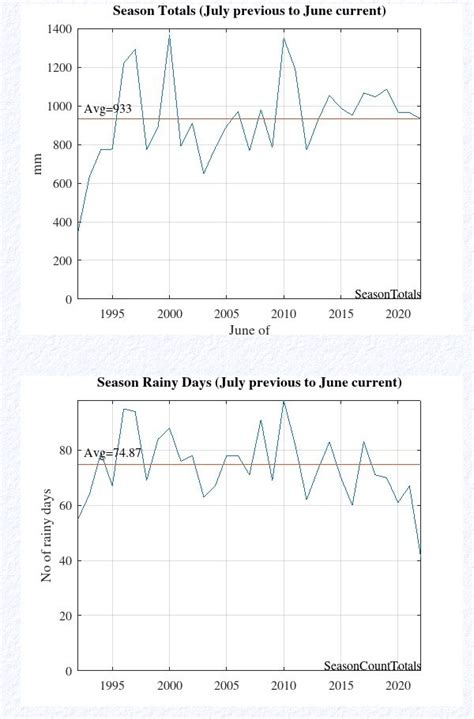 Season Totals (July previous to June current)

1400
1200
1000
800
600
400
200
0

mm

Avg=933

SeasonTotals

1995 2000 2005 2010 2015 2020

June of

Season Rainy Days (July previous to June current)

80
60
40
20
0

No of rainy days

Avg=74.87

SeasonCountTotals

1995 2000 2005 2010 2015 2020